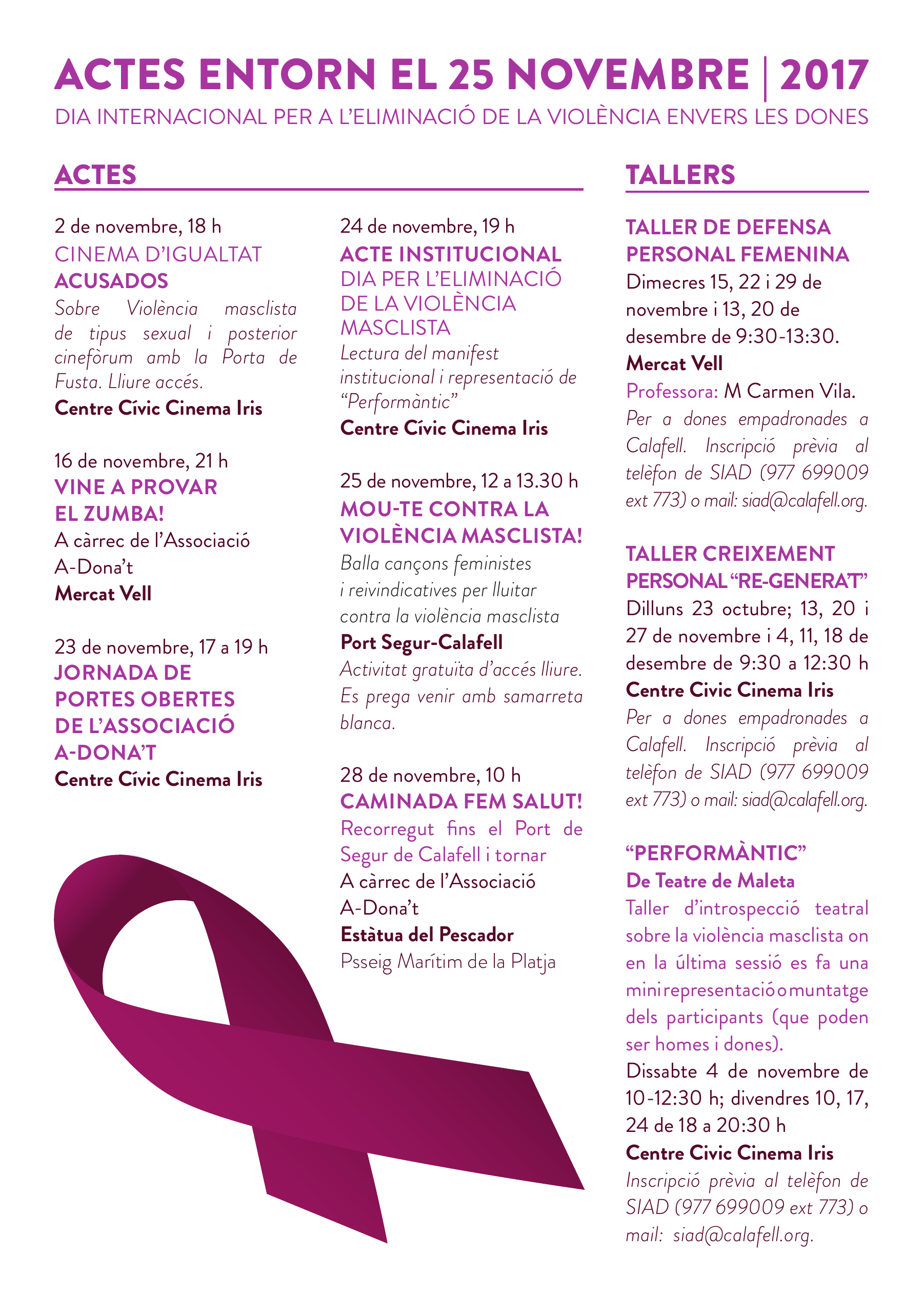 ACTES ENTORN EL 25 NOVEMBRE | 2017
DIA INTERNACIONAL PER A L'ELIMINACIÓ DE LA VIOLÈNCIA ENVERS LES DONES

ACTES

2 de novembre, 18 h
CINEMA D'IGUALTAT
ACUSADOS
Sobre Violència masclista de tipus sexual i posterior cinefòrum amb la Porta de Fusta. Lliure accés.
Centre Cívic Cinema Iris

16 de novembre, 21 h
VINE A PROVAR EL ZUMBA!
A càrrec de l'Associació A-Dona't
Mercat Vell

23 de novembre, 17 a 19 h
JORNADA DE PORTES OBERTES DE L'ASSOCIACIÓ A-DONA'T
Centre Cívic Cinema Iris

24 de novembre, 19 h
ACTE INSTITUCIONAL
DIA PER L'ELIMINACIÓ DE LA VIOLÈNCIA MASCLISTA
Lectura del manifest institucional i representació de "Performàntic"
Centre Cívic Cinema Iris

25 de novembre, 12 a 13.30 h
MOU-TE CONTRA LA VIOLÈNCIA MASCLISTA!
Balla cançons feministes i reivindicatives per lluitar contra la violència masclista
Port Segur-Calafell
Activitat gratuïta d'accés lliure. Es prega venir amb samarreta blanca.

28 de novembre, 10 h
CAMINADA FEM SALUT!
Recorregut fins el Port de Segur de Calafell i tornar
A càrrec de l'Associació A-Dona't
Estàtua del Pescador
Psseig Marítim de la Platja

TALLERS

TALLER DE DEFENSA PERSONAL FEMENINA
Dimecres 15, 22 i 29 de novembre i 13, 20 de desembre de 9:30-13:30.
Mercat Vell
Professora: M Carmen Vila.
Per a dones empadronades a Calafell. Inscripció prèvia al telèfon de SIAD (977 699009 ext 773) o mail: siad@calafell.org.

TALLER CREIXEMENT PERSONAL "RE-GENERA'T"
Dilluns 23 octubre; 13, 20 i 27 de novembre i 4, 11, 18 de desembre de 9:30 a 12:30 h
Centre Civic Cinema Iris
Per a dones empadronades a Calafell. Inscripció prèvia al telèfon de SIAD (977 699009 ext 773) o mail: siad@calafell.org.

"PERFORMÀNTIC"
De Teatre de Maleta
Taller d'introspecció teatral sobre la violència masclista on en la última sessió es fa una mini representació o muntatge dels participants (que poden ser homes i dones).
Dissabte 4 de novembre de 10-12:30 h; divendres 10, 17, 24 de 18 a 20:30 h
Centre Civic Cinema Iris
Inscripció prèvia al telèfon de SIAD (977 699009 ext 773) o mail: siad@calafell.org.